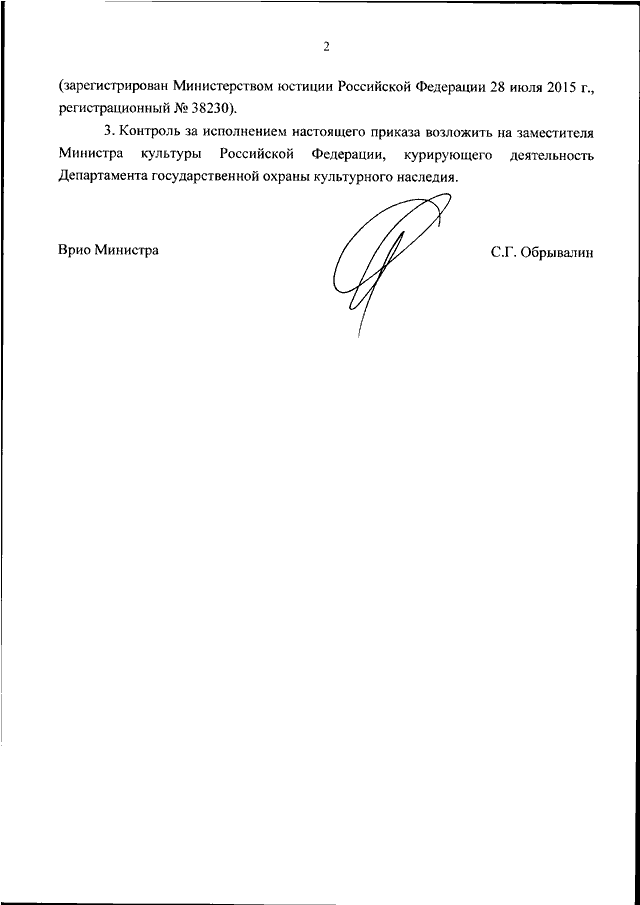 2

(зарегистрирован Министерством юстиции Российской Федерации 28 июля 2015 г., регистрационный № 38230).

3. Контроль за исполнением настоящего приказа возложить на заместителя Министра культуры Российской Федерации, курирующего деятельность Департамента государственной охраны культурного наследия.

Врио Министра

С.Г. Обрывалин